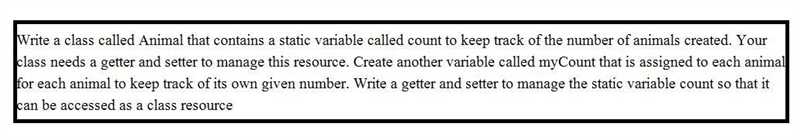 Write a class called Animal that contains a static variable called count to keep track of the number of animals created. Your class needs a getter and setter to manage this resource. Create another variable called myCount that is assigned to each animal for each animal to keep track of its own given number. Write a getter and setter to manage the static variable count so that it can be accessed as a class resource